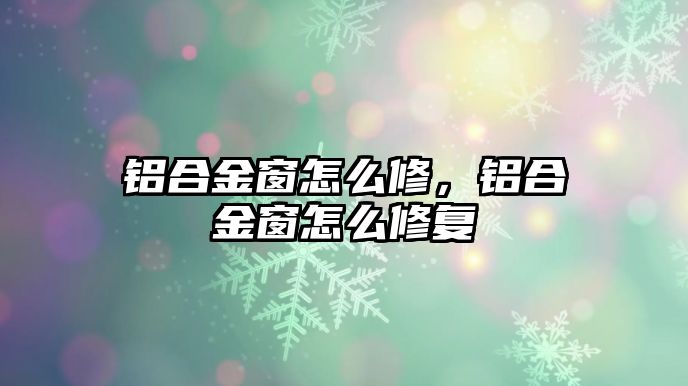 铝合金窗怎么修，铝合金窗怎么修复